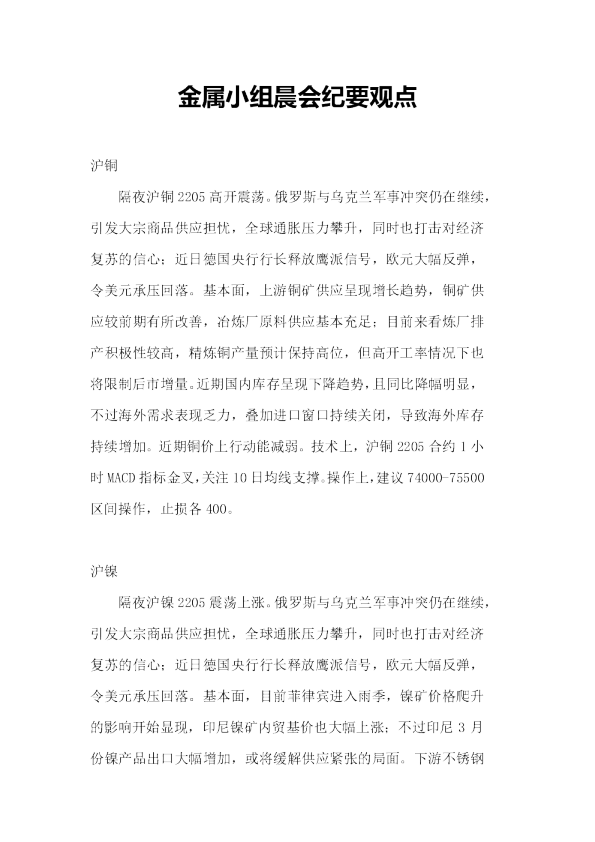 金属小组晨会纪要观点

沪铜

隔夜沪铜2205高开震荡。俄罗斯与乌克兰军事冲突仍在继续，引发大宗商品供应担忧，全球通胀压力攀升，同时也打击对经济复苏的信心；近日德国央行行长释放鹰派信号，欧元大幅反弹，令美元承压回落。基本面，上游铜矿供应呈现增长趋势，铜矿供应较前期有所改善，冶炼厂原料供应基本充足；目前来看炼厂排产积极性较高，精炼铜产量预计保持高位，但高开工率情况下也将限制后市增量。近期国内库存呈现下降趋势，且同比降幅明显，不过海外需求表现乏力，叠加进口窗口持续关闭，导致海外库存持续增加。近期铜价上行动能减弱。技术上，沪铜2205合约1小时MACD指标金叉，关注10日均线支撑。操作上，建议74000-75500区间操作，止损各400。

沪镍

隔夜沪镍2205震荡上涨。俄罗斯与乌克兰军事冲突仍在继续，引发大宗商品供应担忧，全球通胀压力攀升，同时也打击对经济复苏的信心；近日德国央行行长释放鹰派信号，欧元大幅反弹，令美元承压回落。基本面，目前菲律宾进入雨季，镍矿价格爬升的影响开始显现，印尼镍矿内贸基价也大幅上涨；不过印尼3月份镍产品出口大幅增加，或将缓解供应紧张的局面。下游不锈钢